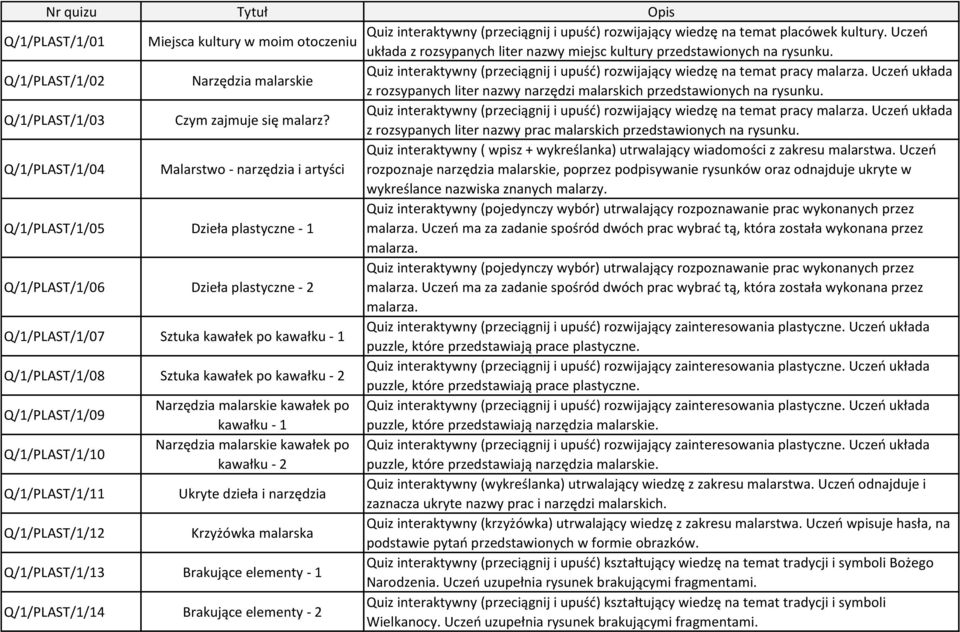 | Nr quizu | Tytuł | Opis |
|---|---|---|
| Q/1/PLAST/1/01 | Miejsca kultury w moim otoczeniu | Quiz interaktywny (przeciągnij i upuść) rozwijający wiedzę na temat placówek kultury. Uczeń układa z rozsypanych liter nazwy miejsc kultury przedstawionych na rysunku. |
| Q/1/PLAST/1/02 | Narzędzia malarskie | Quiz interaktywny (przeciągnij i upuść) rozwijający wiedzę na temat pracy malarza. Uczeń układa z rozsypanych liter nazwy narzędzi malarskich przedstawionych na rysunku. |
| Q/1/PLAST/1/03 | Czym zajmuje się malarz? | Quiz interaktywny (przeciągnij i upuść) rozwijający wiedzę na temat pracy malarza. Uczeń układa z rozsypanych liter nazwy prac malarskich przedstawionych na rysunku. |
| Q/1/PLAST/1/04 | Malarstwo - narzędzia i artyści | Quiz interaktywny ( wpisz + wykreślanka) utrwalający wiadomości z zakresu malarstwa. Uczeń rozpoznaje narzędzia malarskie, poprzez podpisywanie rysunków oraz odnajduje ukryte w wykreślance nazwiska znanych malarzy. |
| Q/1/PLAST/1/05 | Dzieła plastyczne - 1 | Quiz interaktywny (pojedynczy wybór) utrwalający rozpoznawanie prac wykonanych przez malarza. Uczeń ma za zadanie spośród dwóch prac wybrać tą, która została wykonana przez malarza. |
| Q/1/PLAST/1/06 | Dzieła plastyczne - 2 | Quiz interaktywny (pojedynczy wybór) utrwalający rozpoznawanie prac wykonanych przez malarza. Uczeń ma za zadanie spośród dwóch prac wybrać tą, która została wykonana przez malarza. |
| Q/1/PLAST/1/07 | Sztuka kawałek po kawałku - 1 | Quiz interaktywny (przeciągnij i upuść) rozwijający zainteresowania plastyczne. Uczeń układa puzzle, które przedstawiają prace plastyczne. |
| Q/1/PLAST/1/08 | Sztuka kawałek po kawałku - 2 | Quiz interaktywny (przeciągnij i upuść) rozwijający zainteresowania plastyczne. Uczeń układa puzzle, które przedstawiają prace plastyczne. |
| Q/1/PLAST/1/09 | Narzędzia malarskie kawałek po kawałku - 1 | Quiz interaktywny (przeciągnij i upuść) rozwijający zainteresowania plastyczne. Uczeń układa puzzle, które przedstawiają narzędzia malarskie. |
| Q/1/PLAST/1/10 | Narzędzia malarskie kawałek po kawałku - 2 | Quiz interaktywny (przeciągnij i upuść) rozwijający zainteresowania plastyczne. Uczeń układa puzzle, które przedstawiają narzędzia malarskie. |
| Q/1/PLAST/1/11 | Ukryte dzieła i narzędzia | Quiz interaktywny (wykreślanka) utrwalający wiedzę z zakresu malarstwa. Uczeń odnajduje i zaznacza ukryte nazwy prac i narzędzi malarskich. |
| Q/1/PLAST/1/12 | Krzyżówka malarska | Quiz interaktywny (krzyżówka) utrwalający wiedzę z zakresu malarstwa. Uczeń wpisuje hasła, na podstawie pytań przedstawionych w formie obrazków. |
| Q/1/PLAST/1/13 | Brakujące elementy - 1 | Quiz interaktywny (przeciągnij i upuść) kształtujący wiedzę na temat tradycji i symboli Bożego Narodzenia. Uczeń uzupełnia rysunek brakującymi fragmentami. |
| Q/1/PLAST/1/14 | Brakujące elementy - 2 | Quiz interaktywny (przeciągnij i upuść) kształtujący wiedzę na temat tradycji i symboli Wielkanocy. Uczeń uzupełnia rysunek brakującymi fragmentami. |